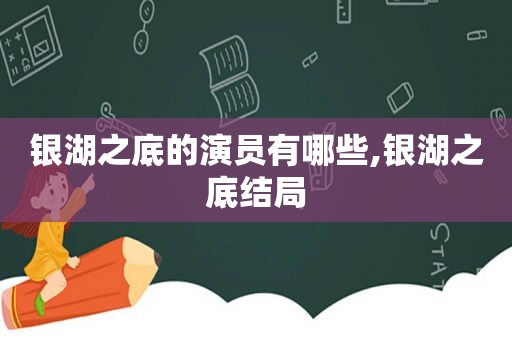 银湖之底的演员有哪些,银湖之底结局

STAT